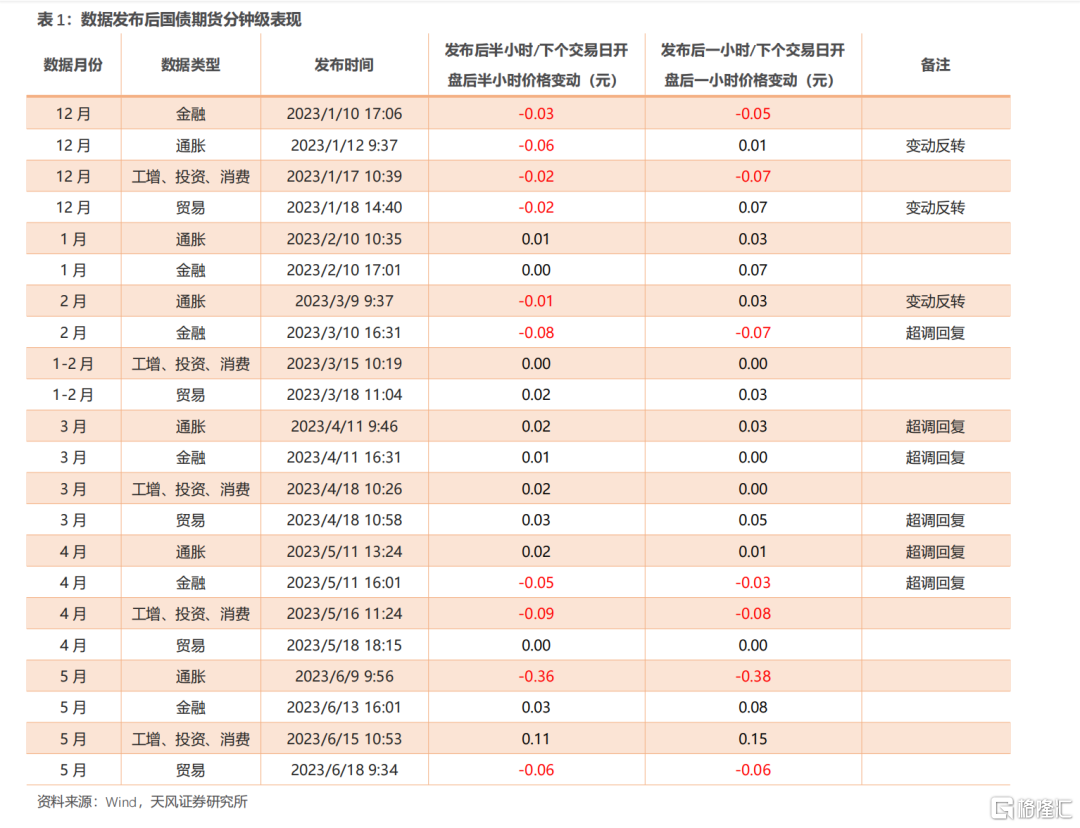 表 1：数据发布后国债期货分钟级表现

| 数据月份 | 数据类型 | 发布时间 | 发布后半小时/下个交易日开盘后半小时价格变动（元） | 发布后一小时/下个交易日开盘后一小时价格变动（元） | 备注 |
|---|---|---|---|---|---|
| 12 月 | 金融 | 2023/1/10 17:06 | -0.03 | -0.05 | |
| 12 月 | 通胀 | 2023/1/12 9:37 | -0.06 | 0.01 | 变动反转 |
| 12 月 | 工增、投资、消费 | 2023/1/17 10:39 | -0.02 | -0.07 | |
| 12 月 | 贸易 | 2023/1/18 14:40 | -0.02 | 0.07 | 变动反转 |
| 1 月 | 通胀 | 2023/2/10 10:35 | 0.01 | 0.03 | |
| 1 月 | 金融 | 2023/2/10 17:01 | 0.00 | 0.07 | |
| 2 月 | 通胀 | 2023/3/9 9:37 | -0.01 | 0.03 | 变动反转 |
| 2 月 | 金融 | 2023/3/10 16:31 | -0.08 | -0.07 | 超调回复 |
| 1-2 月 | 工增、投资、消费 | 2023/3/15 10:19 | 0.00 | 0.00 | |
| 1-2 月 | 贸易 | 2023/3/18 11:04 | 0.02 | 0.03 | |
| 3 月 | 通胀 | 2023/4/11 9:46 | 0.02 | 0.03 | 超调回复 |
| 3 月 | 金融 | 2023/4/11 16:31 | 0.01 | 0.00 | 超调回复 |
| 3 月 | 工增、投资、消费 | 2023/4/18 10:26 | 0.02 | 0.00 | |
| 3 月 | 贸易 | 2023/4/18 10:58 | 0.03 | 0.05 | 超调回复 |
| 4 月 | 通胀 | 2023/5/11 13:24 | 0.02 | 0.01 | 超调回复 |
| 4 月 | 金融 | 2023/5/11 16:01 | -0.05 | -0.03 | 超调回复 |
| 4 月 | 工增、投资、消费 | 2023/5/16 11:24 | -0.09 | -0.08 | |
| 4 月 | 贸易 | 2023/5/18 18:15 | 0.00 | 0.00 | |
| 5 月 | 通胀 | 2023/6/9 9:56 | -0.36 | -0.38 | |
| 5 月 | 金融 | 2023/6/13 16:01 | 0.03 | 0.08 | |
| 5 月 | 工增、投资、消费 | 2023/6/15 10:53 | 0.11 | 0.15 | |
| 5 月 | 贸易 | 2023/6/18 9:34 | -0.06 | -0.06 | |

资料来源：Wind，天风证券研究所

格隆汇